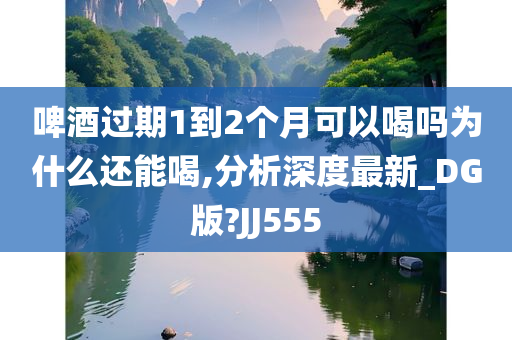 啤酒过期1到2个月可以喝吗为什么还能喝,分析深度最新_DG版?JJ555